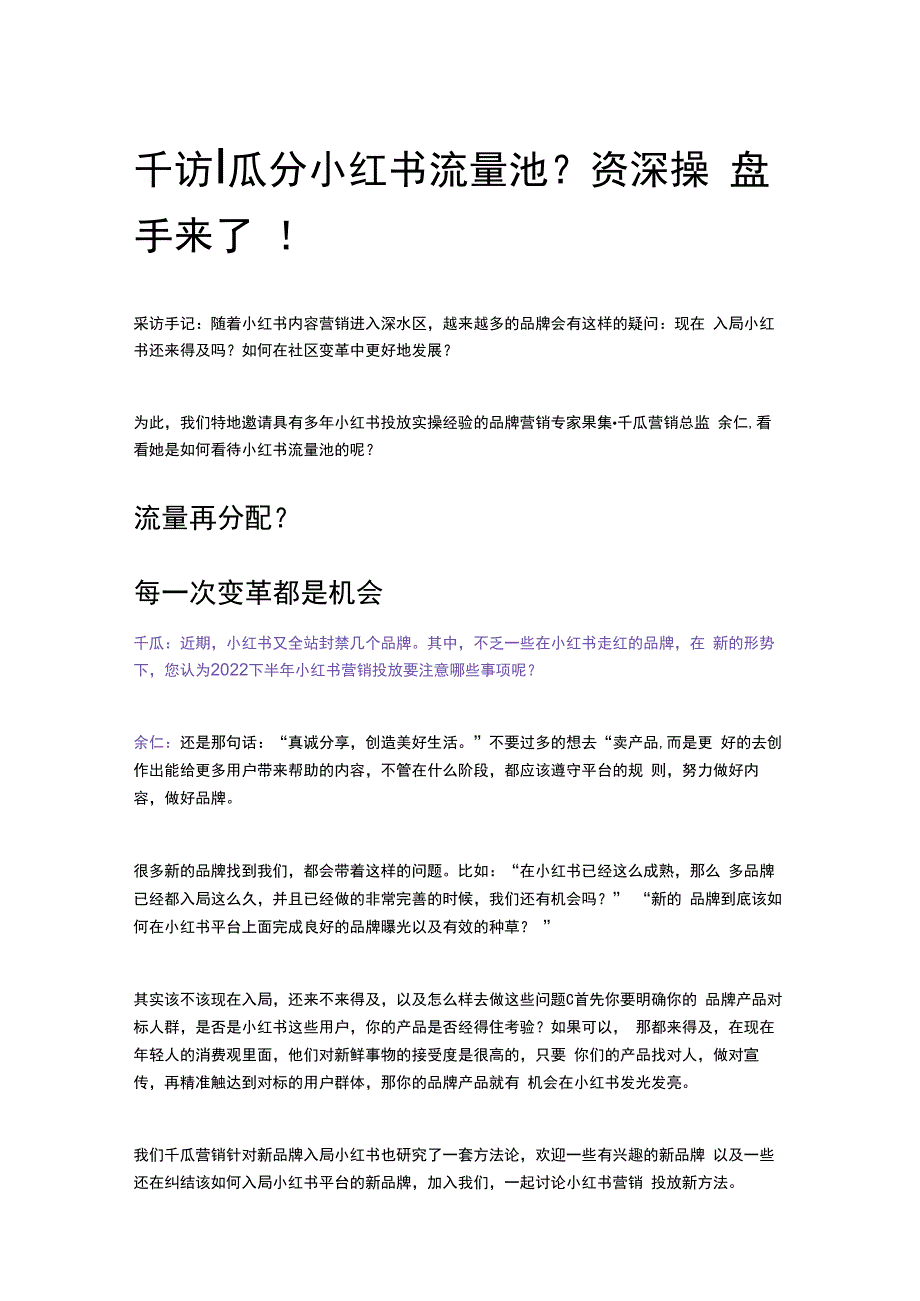 千访|瓜分小红书流量池？资深操 盘手来了 ！

采访手记：随着小红书内容营销进入深水区，越来越多的品牌会有这样的疑问：现在 入局小红书还来得及吗？如何在社区变革中更好地发展？

为此，我们特地邀请具有多年小红书投放实操经验的品牌营销专家果集•千瓜营销总监 余仁,看看她是如何看待小红书流量池的呢？

流量再分配？

每一次变革都是机会

千瓜：近期，小红书又全站封禁几个品牌。其中，不乏一些在小红书走红的品牌，在 新的形势下，您认为2022下半年小红书营销投放要注意哪些事项呢？

余仁：还是那句话：“真诚分享，创造美好生活。”不要过多的想去“卖产品,而是更 好的去创作出能给更多用户带来帮助的内容，不管在什么阶段，都应该遵守平台的规 则，努力做好内容，做好品牌。

很多新的品牌找到我们，都会带着这样的问题。比如：“在小红书已经这么成熟，那么 多品牌已经都入局这么久，并且已经做的非常完善的时候，我们还有机会吗？” “新的 品牌到底该如何在小红书平台上面完成良好的品牌曝光以及有效的种草？ ”

其实该不该现在入局，还来不来得及，以及怎么样去做这些问题C首先你要明确你的 品牌产品对标人群，是否是小红书这些用户，你的产品是否经得住考验？如果可以， 那都来得及，在现在年轻人的消费观里面，他们对新鲜事物的接受度是很高的，只要 你们的产品找对人，做对宣传，再精准触达到对标的用户群体，那你的品牌产品就有 机会在小红书发光发亮。

我们千瓜营销针对新品牌入局小红书也研究了一套方法论，欢迎一些有兴趣的新品牌 以及一些还在纠结该如何入局小红书平台的新品牌，加入我们，一起讨论小红书营销 投放新方法。